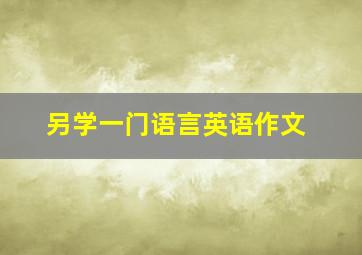 另学一门语言英语作文